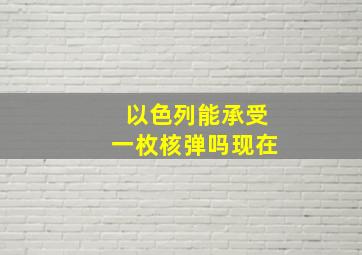 以色列能承受
一枚核弹吗现在